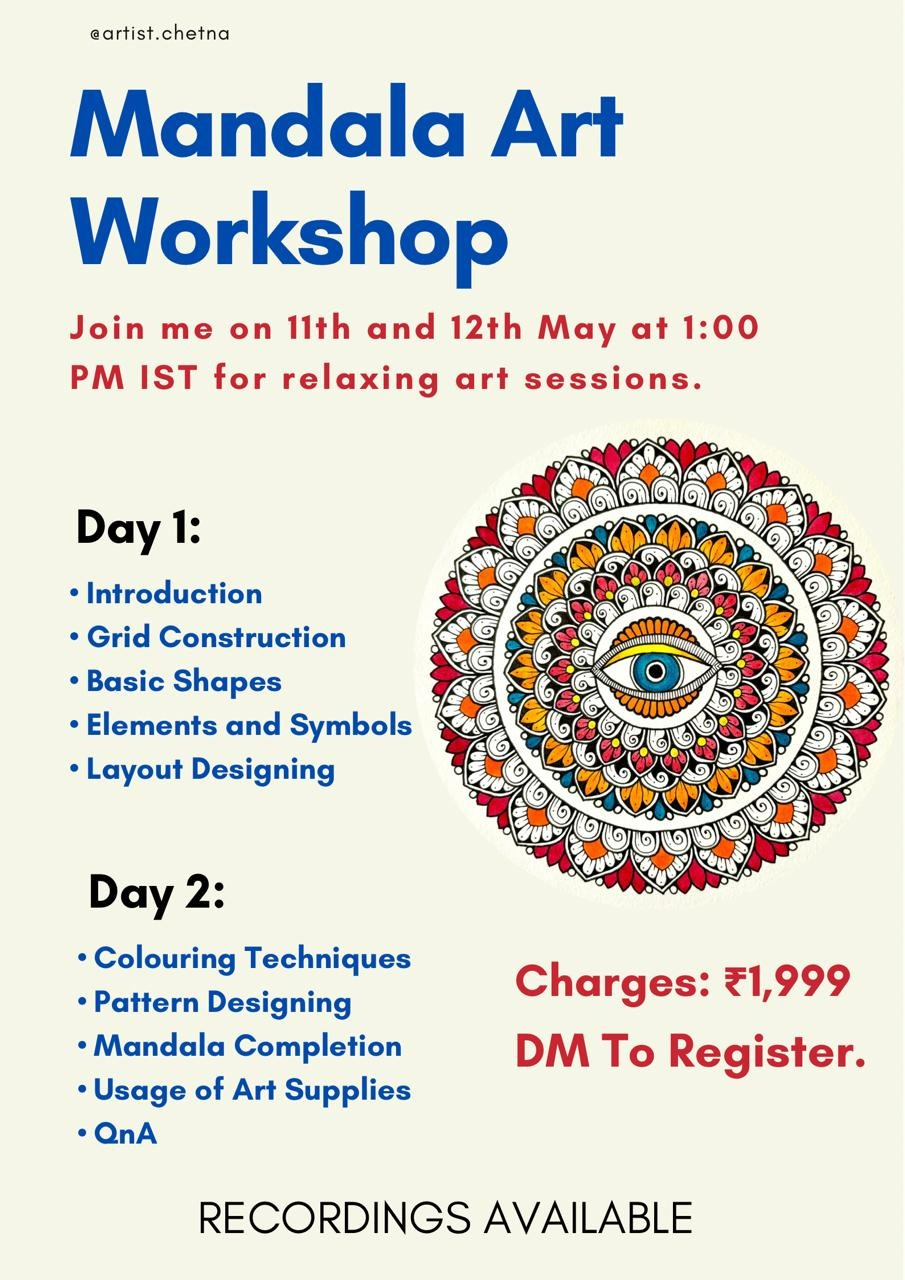 @artist.chetna

Mandala Art Workshop

Join me on 11th and 12th May at 1:00 PM IST for relaxing art sessions.

Day 1:

• Introduction
• Grid Construction
• Basic Shapes
• Elements and Symbols
• Layout Designing

Day 2:

• Colouring Techniques
• Pattern Designing
• Mandala Completion
• Usage of Art Supplies
• QnA

Charges: ₹1,999
DM To Register.

RECORDINGS AVAILABLE